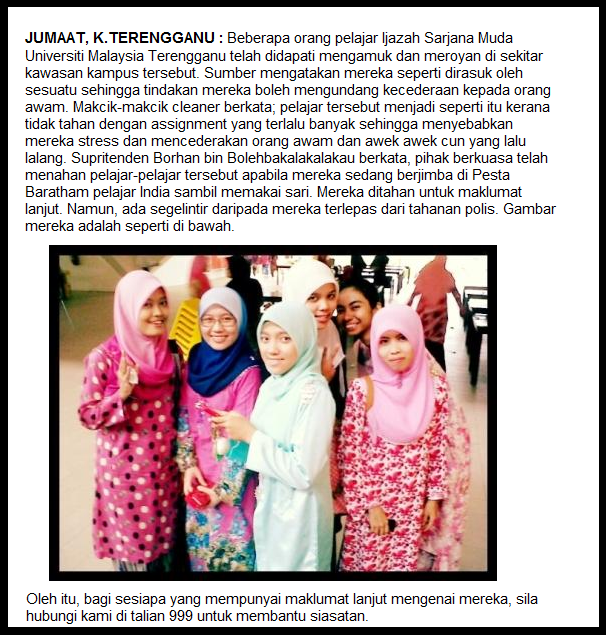 **JUMAAT, K.TERENGGANU :** Beberapa orang pelajar Ijazah Sarjana Muda Universiti Malaysia Terengganu telah didapati mengamuk dan meroyan di sekitar kawasan kampus tersebut. Sumber mengatakan mereka seperti dirasuk oleh sesuatu sehingga tindakan mereka boleh mengundang kecederaan kepada orang awam. Makcik-makcik cleaner berkata; pelajar tersebut menjadi seperti itu kerana tidak tahan dengan assignment yang terlalu banyak sehingga menyebabkan mereka stress dan mencederakan orang awam dan awek awek cun yang lalu lalang. Supritenden Borhan bin Bolehbakalakalakau berkata, pihak berkuasa telah menahan pelajar-pelajar tersebut apabila mereka sedang berjimba di Pesta Baratham pelajar India sambil memakai sari. Mereka ditahan untuk maklumat lanjut. Namun, ada segelintir daripada mereka terlepas dari tahanan polis. Gambar mereka adalah seperti di bawah.

Oleh itu, bagi sesiapa yang mempunyai maklumat lanjut mengenai mereka, sila hubungi kami di talian 999 untuk membantu siasatan.